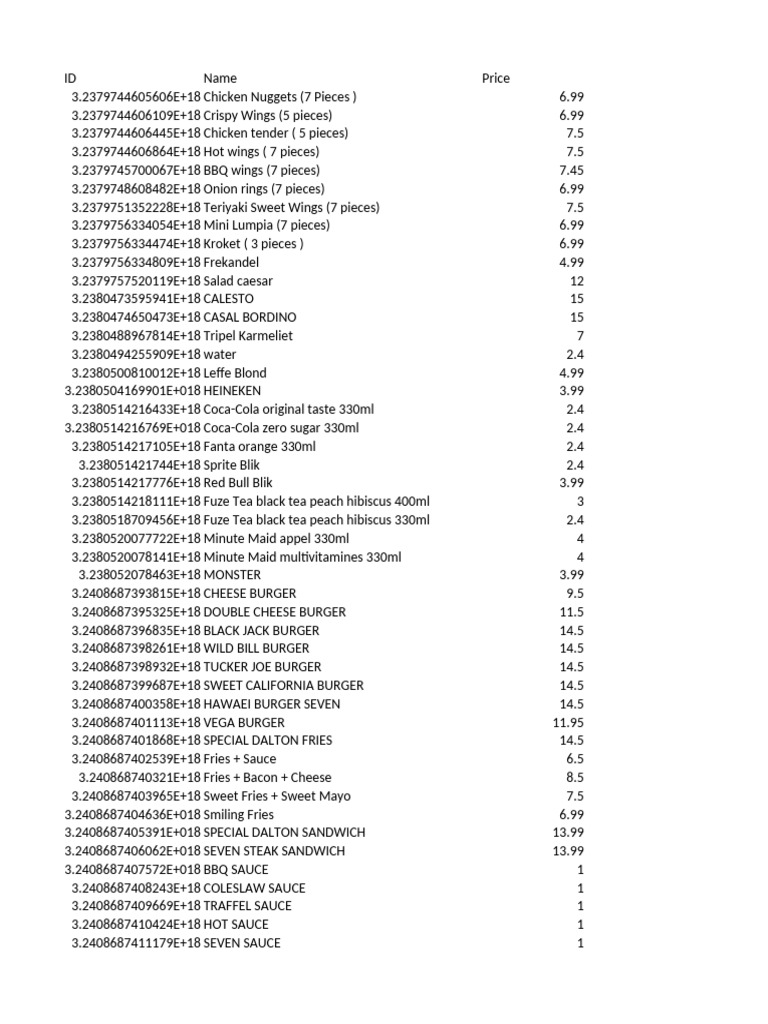 | ID | Name | Price |
|---|---|---|
| 3.2379744605606E+18 | Chicken Nuggets (7 Pieces ) | 6.99 |
| 3.2379744606109E+18 | Crispy Wings (5 pieces) | 6.99 |
| 3.2379744606445E+18 | Chicken tender ( 5 pieces) | 7.5 |
| 3.2379744606864E+18 | Hot wings ( 7 pieces) | 7.5 |
| 3.2379745700067E+18 | BBQ wings (7 pieces) | 7.45 |
| 3.2379748608482E+18 | Onion rings (7 pieces) | 6.99 |
| 3.2379751352228E+18 | Teriyaki Sweet Wings (7 pieces) | 7.5 |
| 3.2379756334054E+18 | Mini Lumpia (7 pieces) | 6.99 |
| 3.2379756334474E+18 | Kroket ( 3 pieces ) | 6.99 |
| 3.2379756334809E+18 | Frekandel | 4.99 |
| 3.2379757520119E+18 | Salad caesar | 12 |
| 3.2380473595941E+18 | CALESTO | 15 |
| 3.2380474650473E+18 | CASAL BORDINO | 15 |
| 3.2380488967814E+18 | Tripel Karmeliet | 7 |
| 3.2380494255909E+18 | water | 2.4 |
| 3.2380500810012E+18 | Leffe Blond | 4.99 |
| 3.2380504169901E+018 | HEINEKEN | 3.99 |
| 3.2380514216433E+18 | Coca-Cola original taste 330ml | 2.4 |
| 3.2380514216769E+018 | Coca-Cola zero sugar 330ml | 2.4 |
| 3.2380514217105E+18 | Fanta orange 330ml | 2.4 |
| 3.238051421744E+18 | Sprite Blik | 2.4 |
| 3.2380514217776E+18 | Red Bull Blik | 3.99 |
| 3.2380514218111E+18 | Fuze Tea black tea peach hibiscus 400ml | 3 |
| 3.2380518709456E+18 | Fuze Tea black tea peach hibiscus 330ml | 2.4 |
| 3.2380520077722E+18 | Minute Maid appel 330ml | 4 |
| 3.2380520078141E+18 | Minute Maid multivitamines 330ml | 4 |
| 3.238052078463E+18 | MONSTER | 3.99 |
| 3.2408687393815E+18 | CHEESE BURGER | 9.5 |
| 3.2408687395325E+18 | DOUBLE CHEESE BURGER | 11.5 |
| 3.2408687396835E+18 | BLACK JACK BURGER | 14.5 |
| 3.2408687398261E+18 | WILD BILL BURGER | 14.5 |
| 3.2408687398932E+18 | TUCKER JOE BURGER | 14.5 |
| 3.2408687399687E+18 | SWEET CALIFORNIA BURGER | 14.5 |
| 3.2408687400358E+18 | HAWAEI BURGER SEVEN | 14.5 |
| 3.2408687401113E+18 | VEGA BURGER | 11.95 |
| 3.2408687401868E+18 | SPECIAL DALTON FRIES | 14.5 |
| 3.2408687402539E+18 | Fries + Sauce | 6.5 |
| 3.240868740321E+18 | Fries + Bacon + Cheese | 8.5 |
| 3.2408687403965E+18 | Sweet Fries + Sweet Mayo | 7.5 |
| 3.2408687404636E+018 | Smiling Fries | 6.99 |
| 3.2408687405391E+018 | SPECIAL DALTON SANDWICH | 13.99 |
| 3.2408687406062E+018 | SEVEN STEAK SANDWICH | 13.99 |
| 3.2408687407572E+018 | BBQ SAUCE | 1 |
| 3.2408687408243E+18 | COLESLAW SAUCE | 1 |
| 3.2408687409669E+18 | TRAFFEL SAUCE | 1 |
| 3.2408687410424E+18 | HOT SAUCE | 1 |
| 3.2408687411179E+18 | SEVEN SAUCE | 1 |